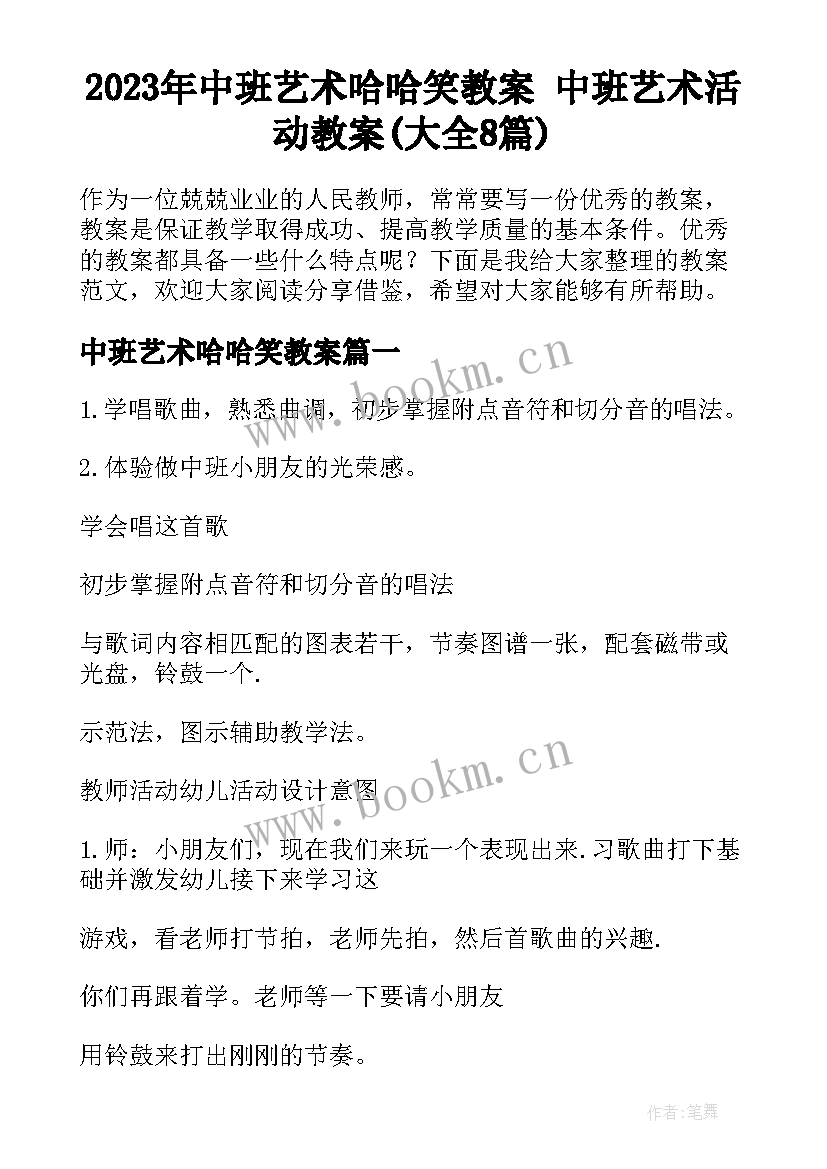 2023年中班艺术哈哈笑教案 中班艺术活动教案(大全8篇)

作为一位兢兢业业的人民教师，常常要写一份优秀的教案，教案是保证教学取得成功、提高教学质量的基本条件。优秀的教案都具备一些什么特点呢？下面是我给大家整理的教案范文，欢迎大家阅读分享借鉴，希望对大家能够有所帮助。

中班艺术哈哈笑教案篇一

www.bookm.cn

1.学唱歌曲，熟悉曲调，初步掌握附点音符和切分音的唱法。

2.体验做中班小朋友的光荣感。

学会唱这首歌

初步掌握附点音符和切分音的唱法

与歌词内容相匹配的图表若干，节奏图谱一张，配套磁带或光盘，铃鼓一个.

示范法，图示辅助教学法。

www.bookm.cn

教师活动幼儿活动设计意图

1.师：小朋友们，现在我们来玩一个表现出来.习歌曲打下基础并激发幼儿接下来学习这

游戏，看老师打节拍，老师先拍，然后首歌曲的兴趣.

你们再跟着学。老师等一下要请小朋友

用铃鼓来打出刚刚的节奏。

作者:笔舞